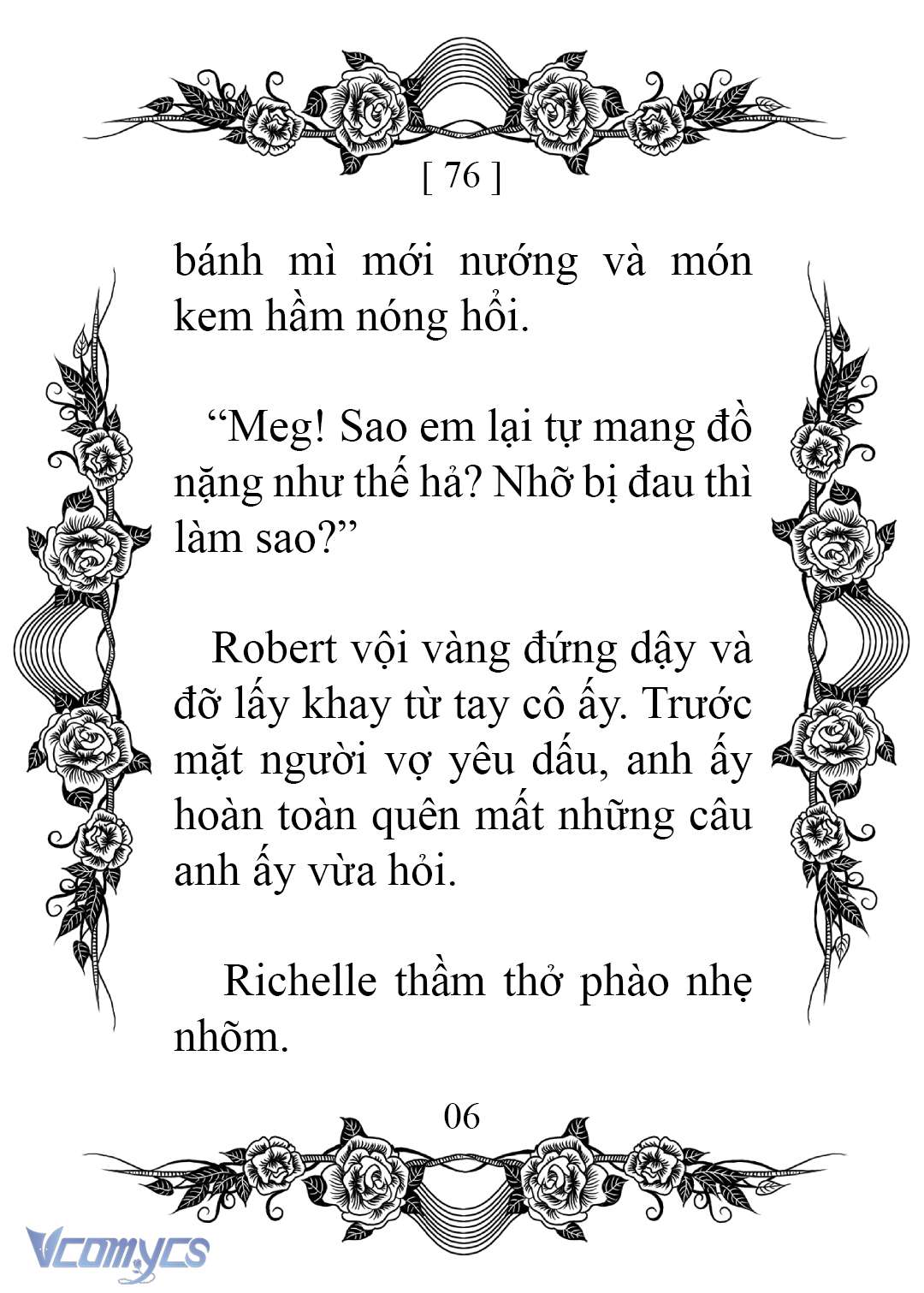 [ 76 ]

bánh mì mới nướng và món kem hầm nóng hổi.

“Meg! Sao em lại tự mang đồ nặng như thế hả? Nhỡ bị đau thì làm sao?”

Robert vội vàng đứng dậy và đỡ lấy khay từ tay cô ấy. Trước mặt người vợ yêu dấu, anh ấy hoàn toàn quên mất những câu anh ấy vừa hỏi.

Richelle thầm thở phào nhẹ nhõm.

06

Vcomycs